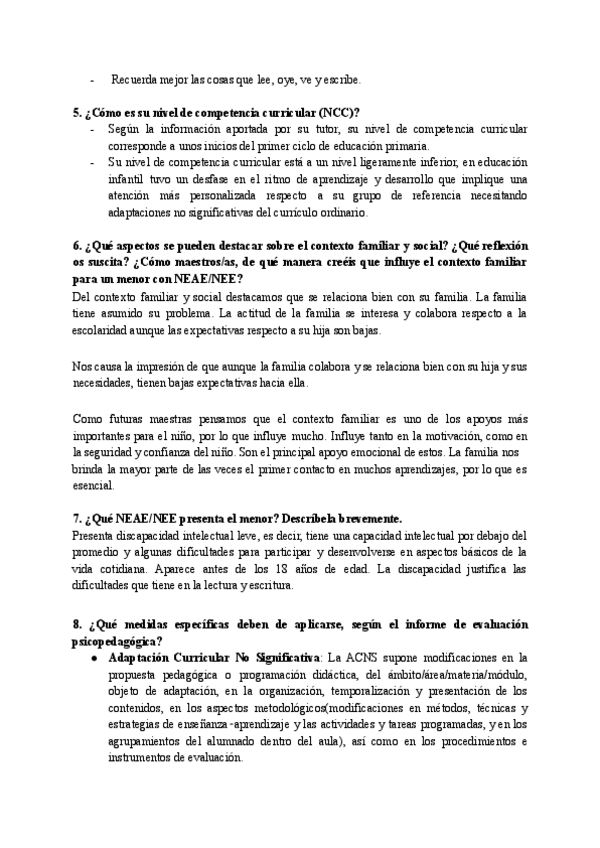 - Recuerda mejor las cosas que lee, oye, ve y escribe.

**5. ¿Cómo es su nivel de competencia curricular (NCC)?**
- Según la información aportada por su tutor, su nivel de competencia curricular corresponde a unos inicios del primer ciclo de educación primaria.
- Su nivel de competencia curricular está a un nivel ligeramente inferior, en educación infantil tuvo un desfase en el ritmo de aprendizaje y desarrollo que implique una atención más personalizada respecto a su grupo de referencia necesitando adaptaciones no significativas del currículo ordinario.

**6. ¿Qué aspectos se pueden destacar sobre el contexto familiar y social? ¿Qué reflexión os suscita? ¿Cómo maestros/as, de qué manera creéis que influye el contexto familiar para un menor con NEAE/NEE?**
Del contexto familiar y social destacamos que se relaciona bien con su familia. La familia tiene asumido su problema. La actitud de la familia se interesa y colabora respecto a la escolaridad aunque las expectativas respecto a su hija son bajas.

Nos causa la impresión de que aunque la familia colabora y se relaciona bien con su hija y sus necesidades, tienen bajas expectativas hacia ella.

Como futuras maestras pensamos que el contexto familiar es uno de los apoyos más importantes para el niño, por lo que influye mucho. Influye tanto en la motivación, como en la seguridad y confianza del niño. Son el principal apoyo emocional de estos. La familia nos brinda la mayor parte de las veces el primer contacto en muchos aprendizajes, por lo que es esencial.

**7. ¿Qué NEAE/NEE presenta el menor? Descríbela brevemente.**
Presenta discapacidad intelectual leve, es decir, tiene una capacidad intelectual por debajo del promedio y algunas dificultades para participar y desenvolverse en aspectos básicos de la vida cotidiana. Aparece antes de los 18 años de edad. La discapacidad justifica las dificultades que tiene en la lectura y escritura.

**8. ¿Qué medidas específicas deben de aplicarse, según el informe de evaluación psicopedagógica?**
● **Adaptación Curricular No Significativa**: La ACNS supone modificaciones en la propuesta pedagógica o programación didáctica, del ámbito/área/materia/módulo, objeto de adaptación, en la organización, temporalización y presentación de los contenidos, en los aspectos metodológicos(modificaciones en métodos, técnicas y estrategias de enseñanza-aprendizaje y las actividades y tareas programadas, y en los agrupamientos del alumnado dentro del aula), así como en los procedimientos e instrumentos de evaluación.